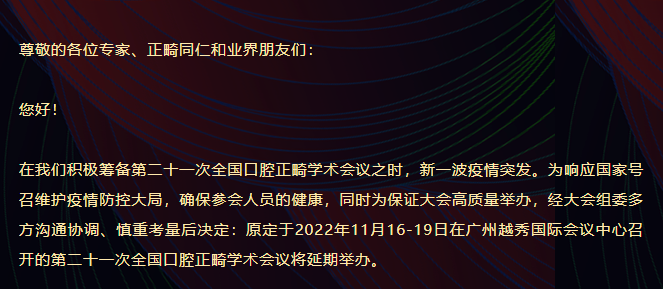 尊敬的各位专家、正畸同仁和业界朋友们：

您好！

在我们积极筹备第二十一次全国口腔正畸学术会议之时，新一波疫情突发。为响应国家号召维护疫情防控大局，确保参会人员的健康，同时为保证大会高质量举办，经大会组委多方沟通协调、慎重考量后决定：原定于2022年11月16-19日在广州越秀国际会议中心召开的第二十一次全国口腔正畸学术会议将延期举办。